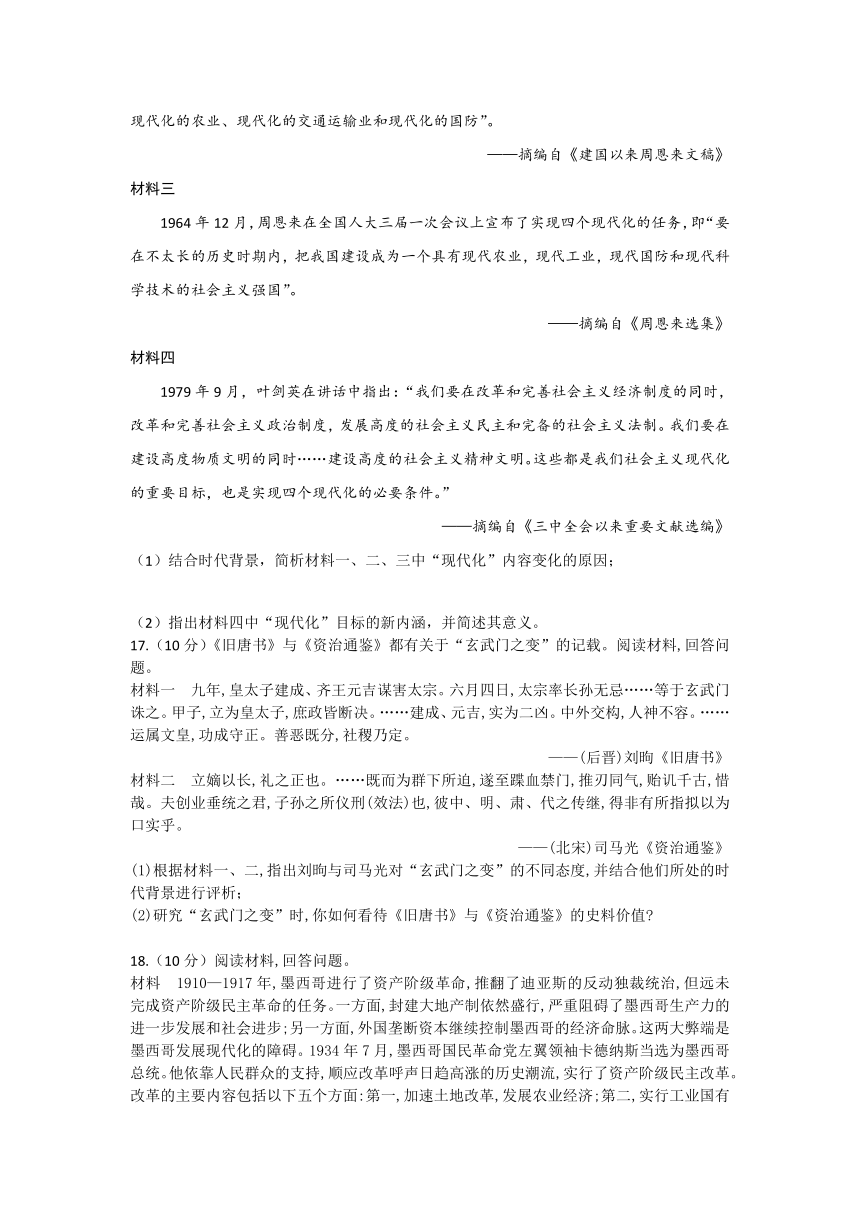 现代化的农业、现代化的交通运输业和现代化的国防”。

——摘编自《建国以来周恩来文稿》

材料三

1964 年 12 月，周恩来在全国人大三届一次会议上宣布了实现四个现代化的任务，即“要在不太长的历史时期内，把我国建设成为一个具有现代农业，现代工业，现代国防和现代科学技术的社会主义强国”。

——摘编自《周恩来选集》

材料四

1979 年 9 月，叶剑英在讲话中指出：“我们要在改革和完善社会主义经济制度的同时，改革和完善社会主义政治制度，发展高度的社会主义民主和完备的社会主义法制。我们要在建设高度物质文明的同时……建设高度的社会主义精神文明。这些都是我们社会主义现代化的重要目标，也是实现四个现代化的必要条件。”

——摘编自《三中全会以来重要文献选编》

（1）结合时代背景，简析材料一、二、三中“现代化”内容变化的原因；

（2）指出材料四中“现代化”目标的新内涵，并简述其意义。

17.（10 分）《旧唐书》与《资治通鉴》都有关于“玄武门之变”的记载。阅读材料，回答问题。

材料一　九年，皇太子建成、齐王元吉谋害太宗。六月四日，太宗率长孙无忌……等于玄武门诛之。甲子，立为皇太子，庶政皆断决。……建成、元吉，实为二凶。中外交构，人神不容。……运属文皇，功成守正。善恶既分，社稷乃定。

——(后晋)刘昫《旧唐书》

材料二　立嫡以长，礼之正也。……既而为群下所迫，遂至蹀血禁门，推刃同气，贻讥千古，惜哉。夫创业垂统之君，子孙之所仪刑(效法)也，彼中、明、肃、代之传继，得非有所指拟以为口实乎。

——(北宋)司马光《资治通鉴》

(1)根据材料一、二，指出刘昫与司马光对“玄武门之变”的不同态度，并结合他们所处的时代背景进行评析；

(2)研究“玄武门之变”时，你如何看待《旧唐书》与《资治通鉴》的史料价值?

18.（10 分）阅读材料，回答问题。

材料　1910—1917 年，墨西哥进行了资产阶级革命，推翻了迪亚斯的反动独裁统治，但远未完成资产阶级民主革命的任务。一方面，封建大地产制依然盛行，严重阻碍了墨西哥生产力的进一步发展和社会进步；另一方面，外国垄断资本继续控制墨西哥的经济命脉。这两大弊端是墨西哥发展现代化的障碍。1934 年 7 月，墨西哥国民革命党左翼领袖卡德纳斯当选为墨西哥总统。他依靠人民群众的支持，顺应改革呼声日趋高涨的历史潮流，实行了资产阶级民主改革。改革的主要内容包括以下五个方面：第一，加速土地改革，发展农业经济；第二，实行工业国有